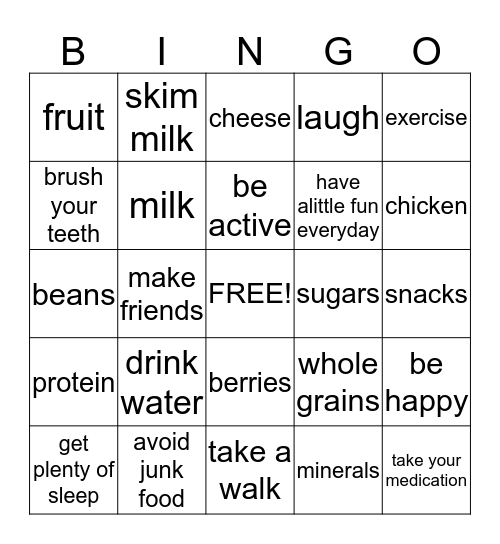 | B | I | N | G | O |
|---|---|---|---|---|
| fruit | skim milk | cheese | laugh | exercise |
| brush your teeth | milk | be active | have alittle fun everyday | chicken |
| beans | make friends | FREE! | sugars | snacks |
| protein | drink water | berries | whole grains | be happy |
| get plenty of sleep | avoid junk food | take a walk | minerals | take your medication |